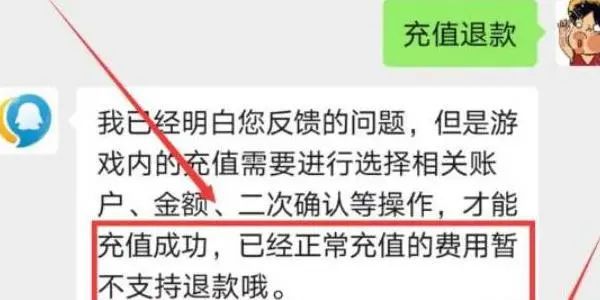 充值退款

我已经明白您反馈的问题，但是游戏内的充值需要进行选择相关账户、金额、二次确认等操作，才能充值成功，已经正常充值的费用暂不支持退款哦。